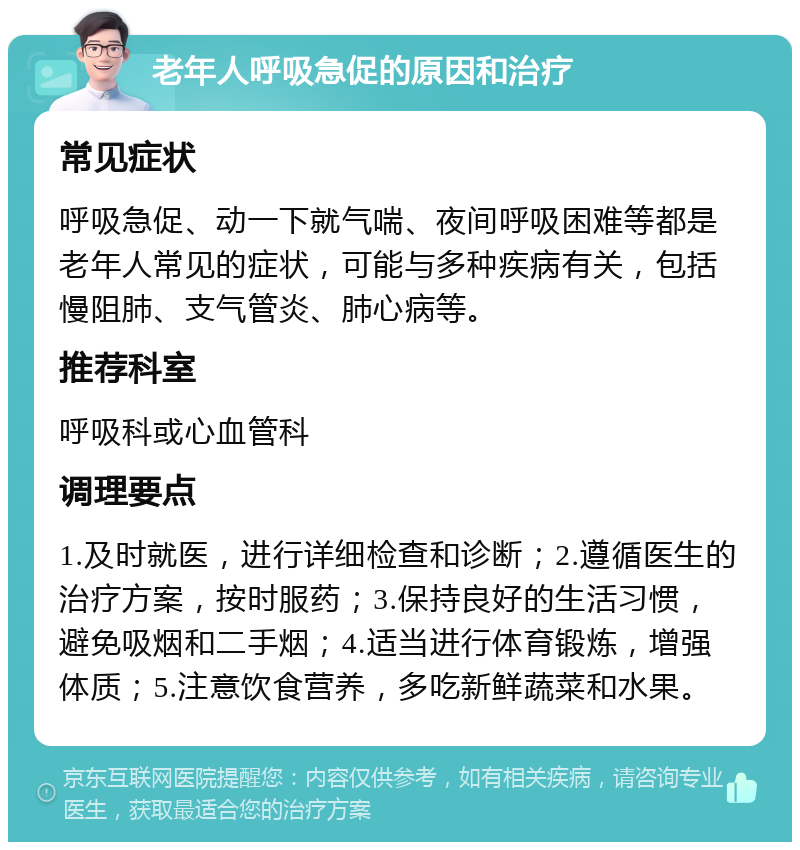 老年人呼吸急促的原因和治疗

常见症状

呼吸急促、动一下就气喘、夜间呼吸困难等都是老年人常见的症状，可能与多种疾病有关，包括慢阻肺、支气管炎、肺心病等。

推荐科室

呼吸科或心血管科

调理要点

1.及时就医，进行详细检查和诊断；2.遵循医生的治疗方案，按时服药；3.保持良好的生活习惯，避免吸烟和二手烟；4.适当进行体育锻炼，增强体质；5.注意饮食营养，多吃新鲜蔬菜和水果。

京东互联网医院提醒您：内容仅供参考，如有相关疾病，请咨询专业医生，获取最适合您的治疗方案